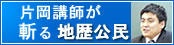 片岡講師が
斬る 地歴公民